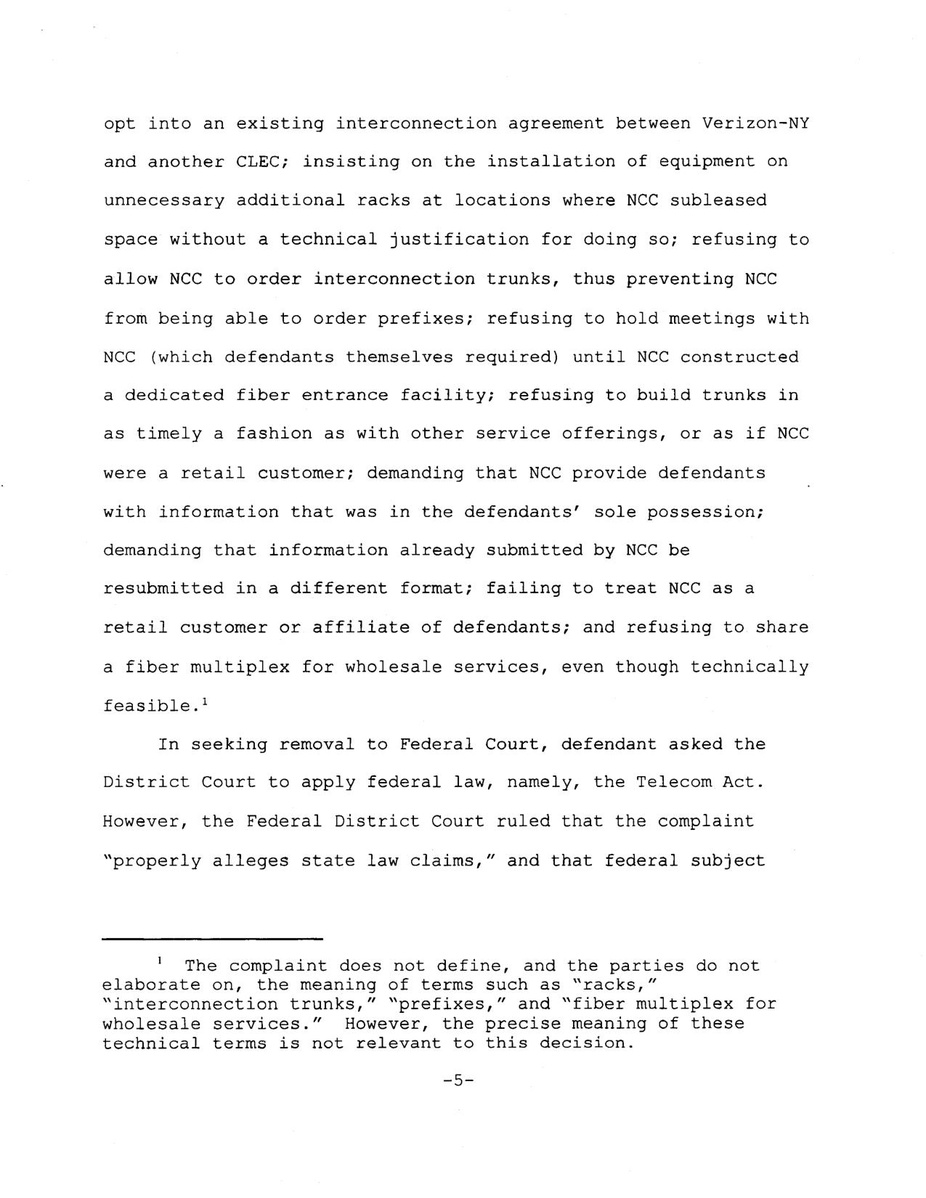 opt into an existing interconnection agreement between Verizon-NY and another CLEC; insisting on the installation of equipment on unnecessary additional racks at locations where NCC subleased space without a technical justification for doing so; refusing to allow NCC to order interconnection trunks, thus preventing NCC from being able to order prefixes; refusing to hold meetings with NCC (which defendants themselves required) until NCC constructed a dedicated fiber entrance facility; refusing to build trunks in as timely a fashion as with other service offerings, or as if NCC were a retail customer; demanding that NCC provide defendants with information that was in the defendants' sole possession; demanding that information already submitted by NCC be resubmitted in a different format; failing to treat NCC as a retail customer or affiliate of defendants; and refusing to share a fiber multiplex for wholesale services, even though technically feasible.$^1$

In seeking removal to Federal Court, defendant asked the District Court to apply federal law, namely, the Telecom Act. However, the Federal District Court ruled that the complaint "properly alleges state law claims," and that federal subject

$^1$ The complaint does not define, and the parties do not elaborate on, the meaning of terms such as "racks," "interconnection trunks," "prefixes," and "fiber multiplex for wholesale services." However, the precise meaning of these technical terms is not relevant to this decision.

-5-